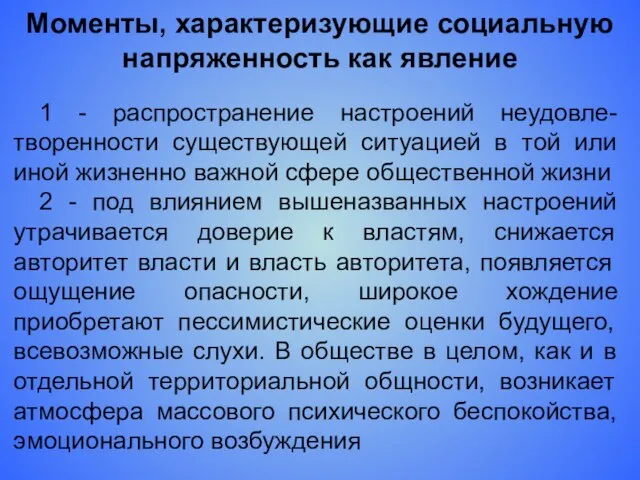 Моменты, характеризующие социальную напряженность как явление

1 - распространение настроений неудовлетворенности существующей ситуацией в той или иной жизненно важной сфере общественной жизни

2 - под влиянием вышеназванных настроений утрачивается доверие к властям, снижается авторитет власти и власть авторитета, появляется ощущение опасности, широкое хождение приобретают пессимистические оценки будущего, всевозможные слухи. В обществе в целом, как и в отдельной территориальной общности, возникает атмосфера массового психического беспокойства, эмоционального возбуждения